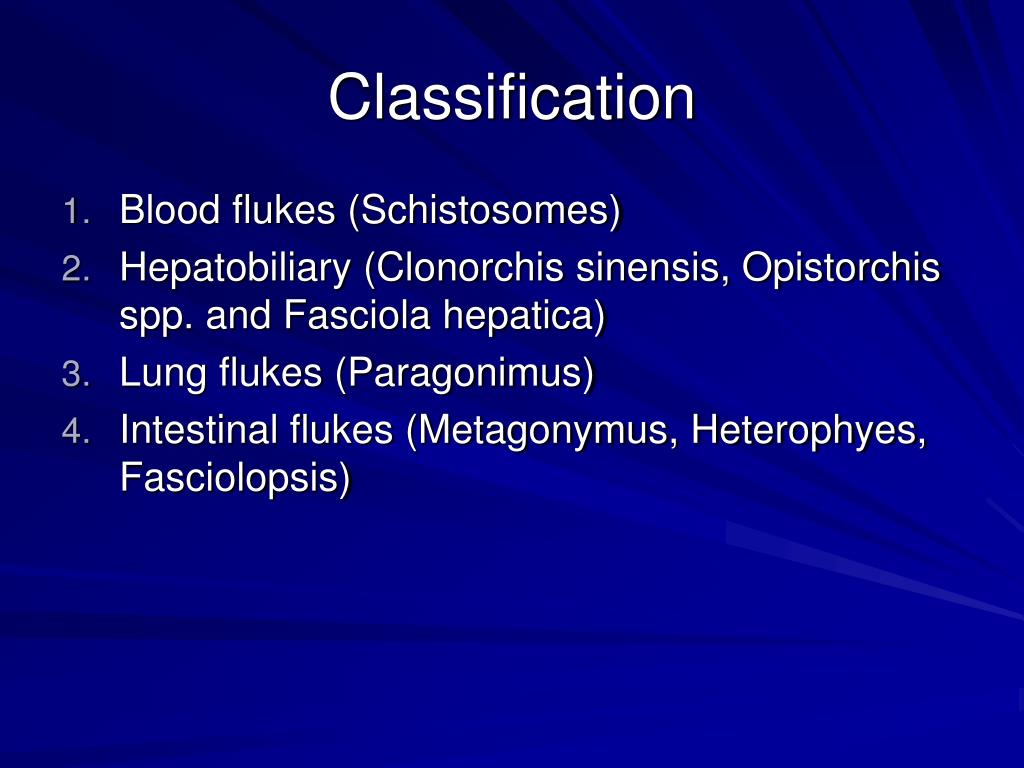 Classification

1. Blood flukes (Schistosomes)
2. Hepatobiliary (Clonorchis sinensis, Opistorchis spp. and Fasciola hepatica)
3. Lung flukes (Paragonimus)
4. Intestinal flukes (Metagonymus, Heterophyes, Fasciolopsis)